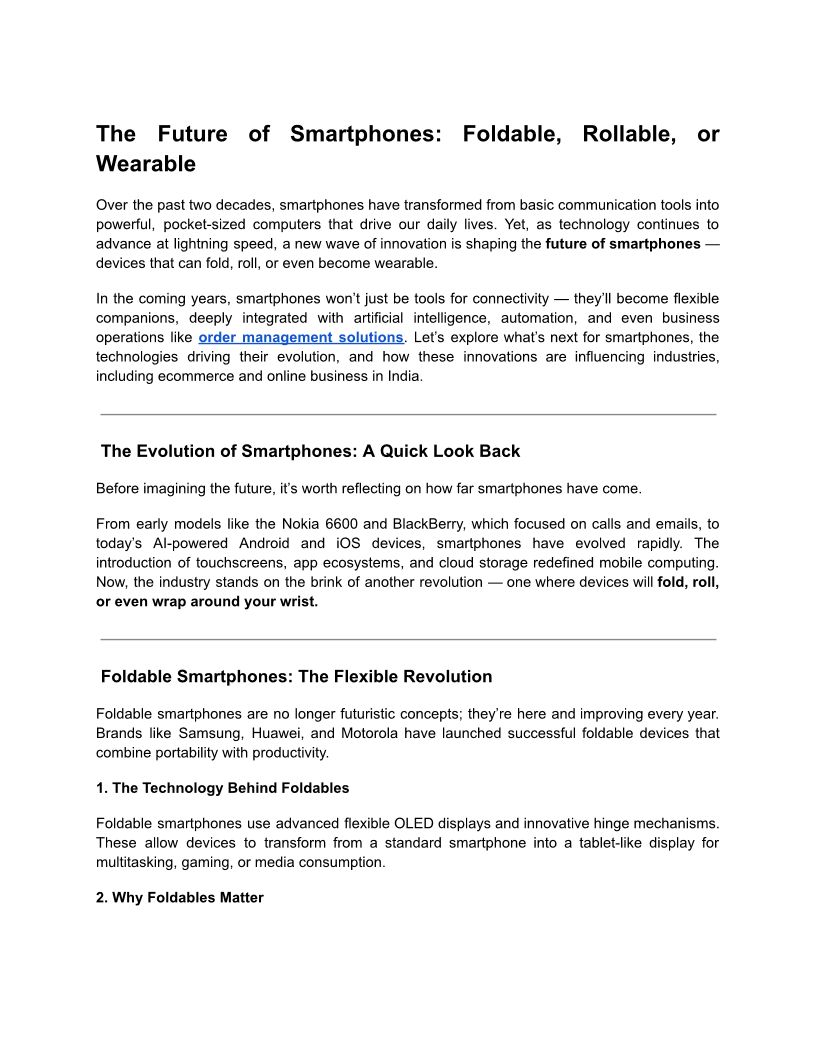 The Future of Smartphones: Foldable, Rollable, or Wearable

Over the past two decades, smartphones have transformed from basic communication tools into powerful, pocket-sized computers that drive our daily lives. Yet, as technology continues to advance at lightning speed, a new wave of innovation is shaping the future of smartphones — devices that can fold, roll, or even become wearable.

In the coming years, smartphones won't just be tools for connectivity — they'll become flexible companions, deeply integrated with artificial intelligence, automation, and even business operations like order management solutions. Let's explore what's next for smartphones, the technologies driving their evolution, and how these innovations are influencing industries, including ecommerce and online business in India.

The Evolution of Smartphones: A Quick Look Back

Before imagining the future, it's worth reflecting on how far smartphones have come.

From early models like the Nokia 6600 and BlackBerry, which focused on calls and emails, to today's AI-powered Android and iOS devices, smartphones have evolved rapidly. The introduction of touchscreens, app ecosystems, and cloud storage redefined mobile computing. Now, the industry stands on the brink of another revolution — one where devices will fold, roll, or even wrap around your wrist.

Foldable Smartphones: The Flexible Revolution

Foldable smartphones are no longer futuristic concepts; they're here and improving every year. Brands like Samsung, Huawei, and Motorola have launched successful foldable devices that combine portability with productivity.

1. The Technology Behind Foldables

Foldable smartphones use advanced flexible OLED displays and innovative hinge mechanisms. These allow devices to transform from a standard smartphone into a tablet-like display for multitasking, gaming, or media consumption.

2. Why Foldables Matter